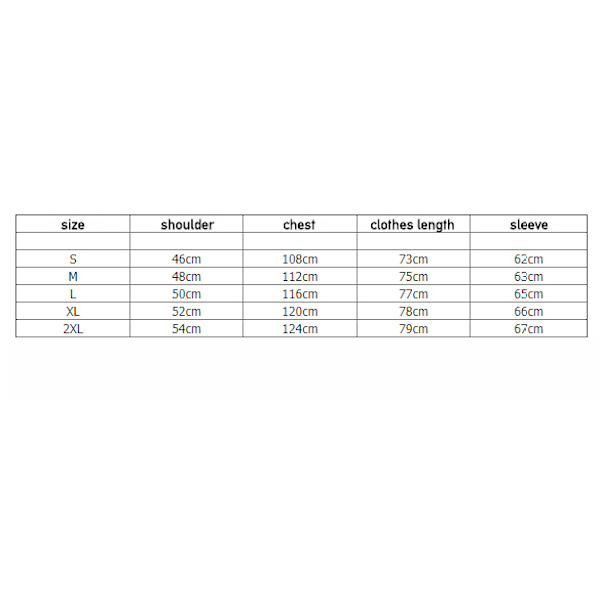 | size | shoulder | chest | clothes length | sleeve |
|---|---|---|---|---|
| | | | | |
| S | 46cm | 108cm | 73cm | 62cm |
| M | 48cm | 112cm | 75cm | 63cm |
| L | 50cm | 116cm | 77cm | 65cm |
| XL | 52cm | 120cm | 78cm | 66cm |
| 2XL | 54cm | 124cm | 79cm | 67cm |